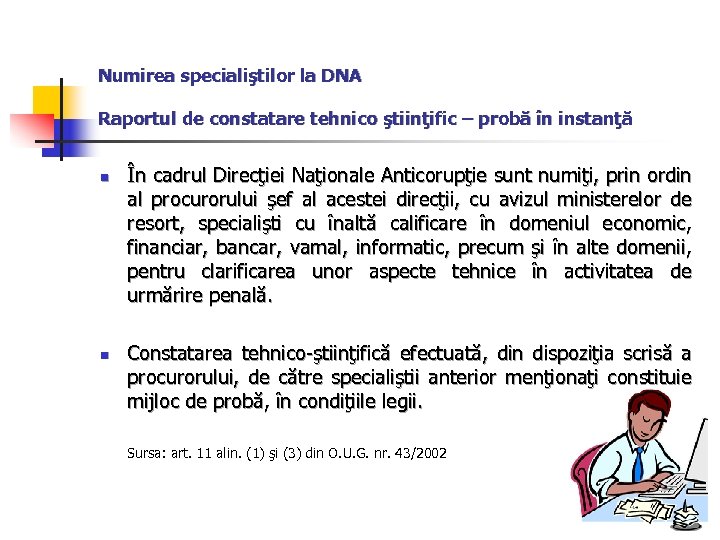 Numirea specialiştilor la DNA

Raportul de constatare tehnico ştiinţific – probă în instanţă

În cadrul Direcţiei Naţionale Anticorupţie sunt numiţi, prin ordin al procurorului şef al acestei direcţii, cu avizul ministerelor de resort, specialişti cu înaltă calificare în domeniul economic, financiar, bancar, vamal, informatic, precum şi în alte domenii, pentru clarificarea unor aspecte tehnice în activitatea de urmărire penală.

Constatarea tehnico-ştiinţifică efectuată, din dispoziţia scrisă a procurorului, de către specialiştii anterior menţionaţi constituie mijloc de probă, în condiţiile legii.

Sursa: art. 11 alin. (1) şi (3) din O.U.G. nr. 43/2002